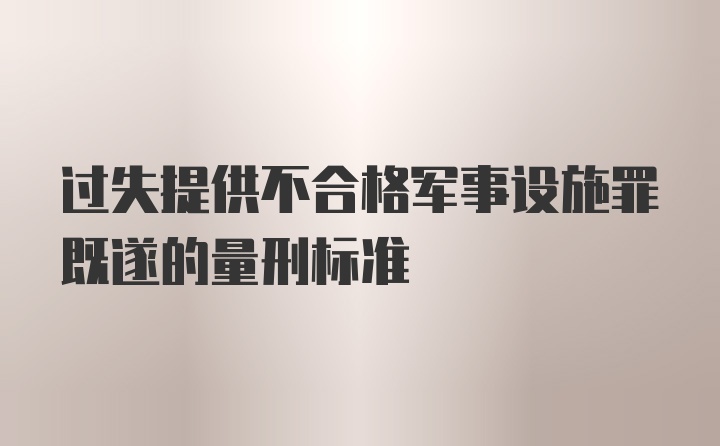 过失提供不合格军事设施罪既遂的量刑标准